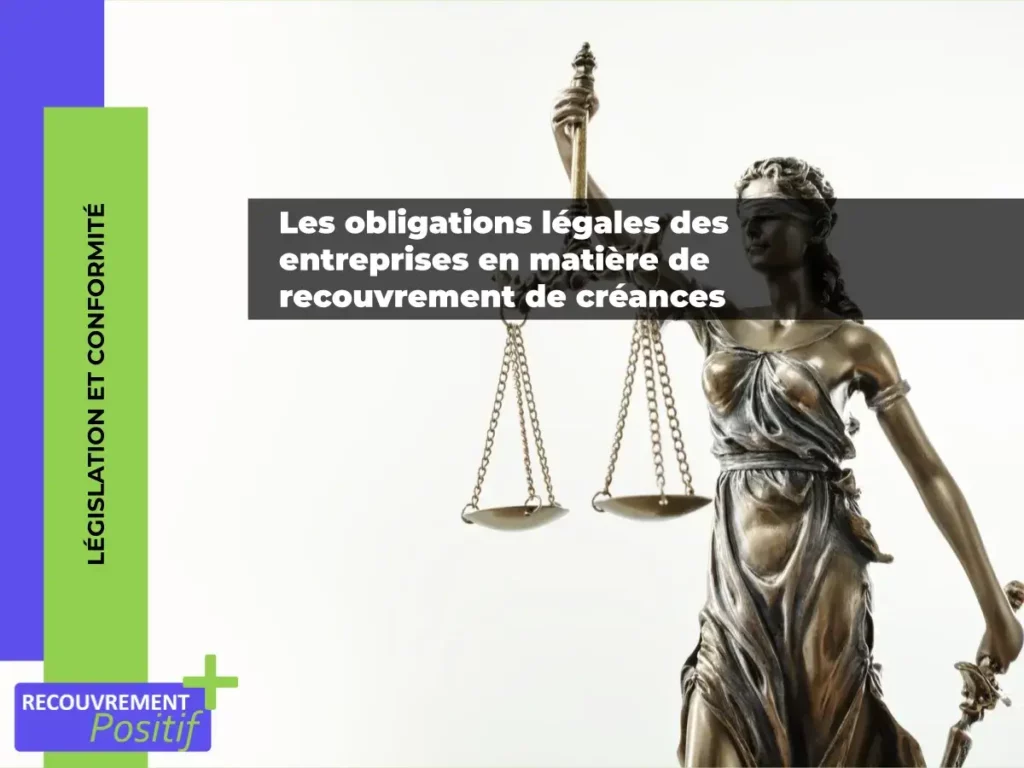 LÉGISLATION ET CONFORMITÉ

Les obligations légales des entreprises en matière de recouvrement de créances

RECOUVREMENT
Positif